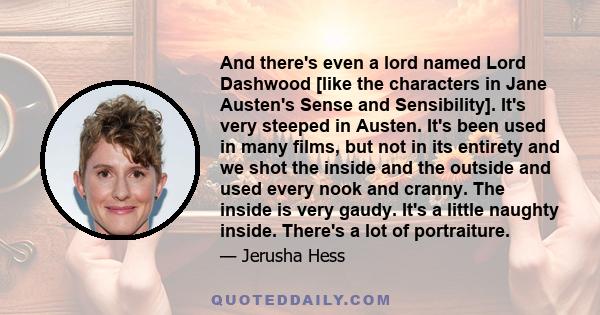 And there's even a lord named Lord Dashwood [like the characters in Jane Austen's Sense and Sensibility]. It's very steeped in Austen. It's been used in many films, but not in its entirety and we shot the inside and the outside and used every nook and cranny. The inside is very gaudy. It's a little naughty inside. There's a lot of portraiture.

— Jerusha Hess

QUOTEDDAILY.COM